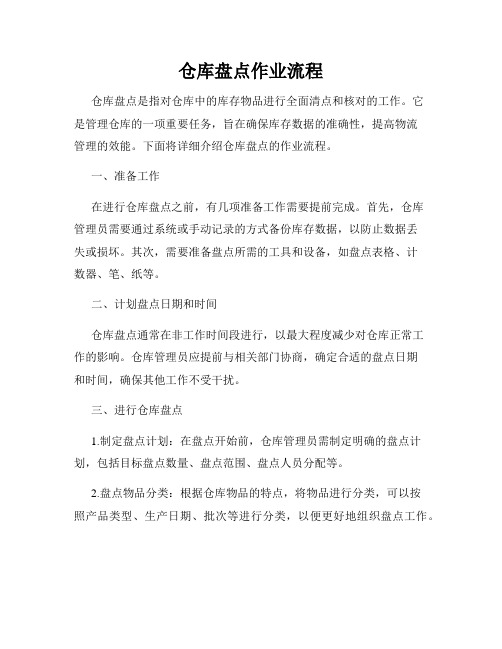 仓库盘点作业流程

仓库盘点是指对仓库中的库存物品进行全面清点和核对的工作。它是管理仓库的一项重要任务，旨在确保库存数据的准确性，提高物流管理的效能。下面将详细介绍仓库盘点的作业流程。

一、准备工作

在进行仓库盘点之前，有几项准备工作需要提前完成。首先，仓库管理员需要通过系统或手动记录的方式备份库存数据，以防止数据丢失或损坏。其次，需要准备盘点所需的工具和设备，如盘点表格、计数器、笔、纸等。

二、计划盘点日期和时间

仓库盘点通常在非工作时间段进行，以最大程度减少对仓库正常工作的影响。仓库管理员应提前与相关部门协商，确定合适的盘点日期和时间，确保其他工作不受干扰。

三、进行仓库盘点

1.制定盘点计划：在盘点开始前，仓库管理员需制定明确的盘点计划，包括目标盘点数量、盘点范围、盘点人员分配等。

2.盘点物品分类：根据仓库物品的特点，将物品进行分类，可以按照产品类型、生产日期、批次等进行分类，以便更好地组织盘点工作。